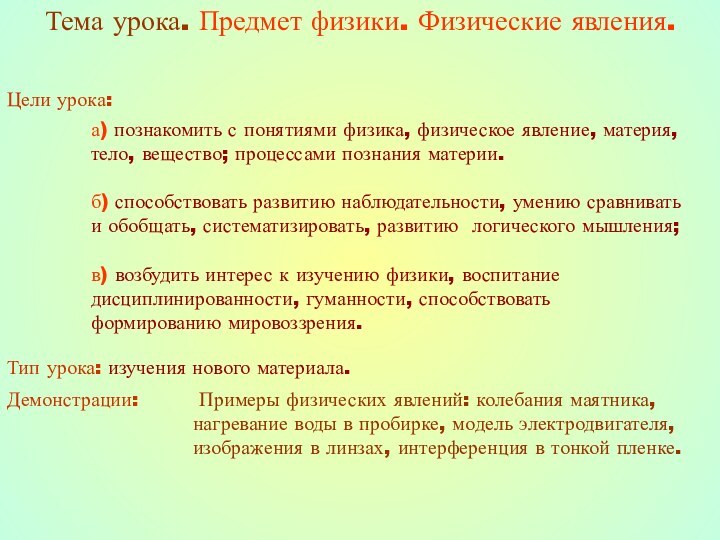 Тема урока. Предмет физики. Физические явления.

Цели урока:

а) познакомить с понятиями физика, физическое явление, материя, тело, вещество; процессами познания материи.

б) способствовать развитию наблюдательности, умению сравнивать и обобщать, систематизировать, развитию логического мышления;

в) возбудить интерес к изучению физики, воспитание дисциплинированности, гуманности, способствовать формированию мировоззрения.

Тип урока: изучения нового материала.

Демонстрации: Примеры физических явлений: колебания маятника, нагревание воды в пробирке, модель электродвигателя, изображения в линзах, интерференция в тонкой пленке.